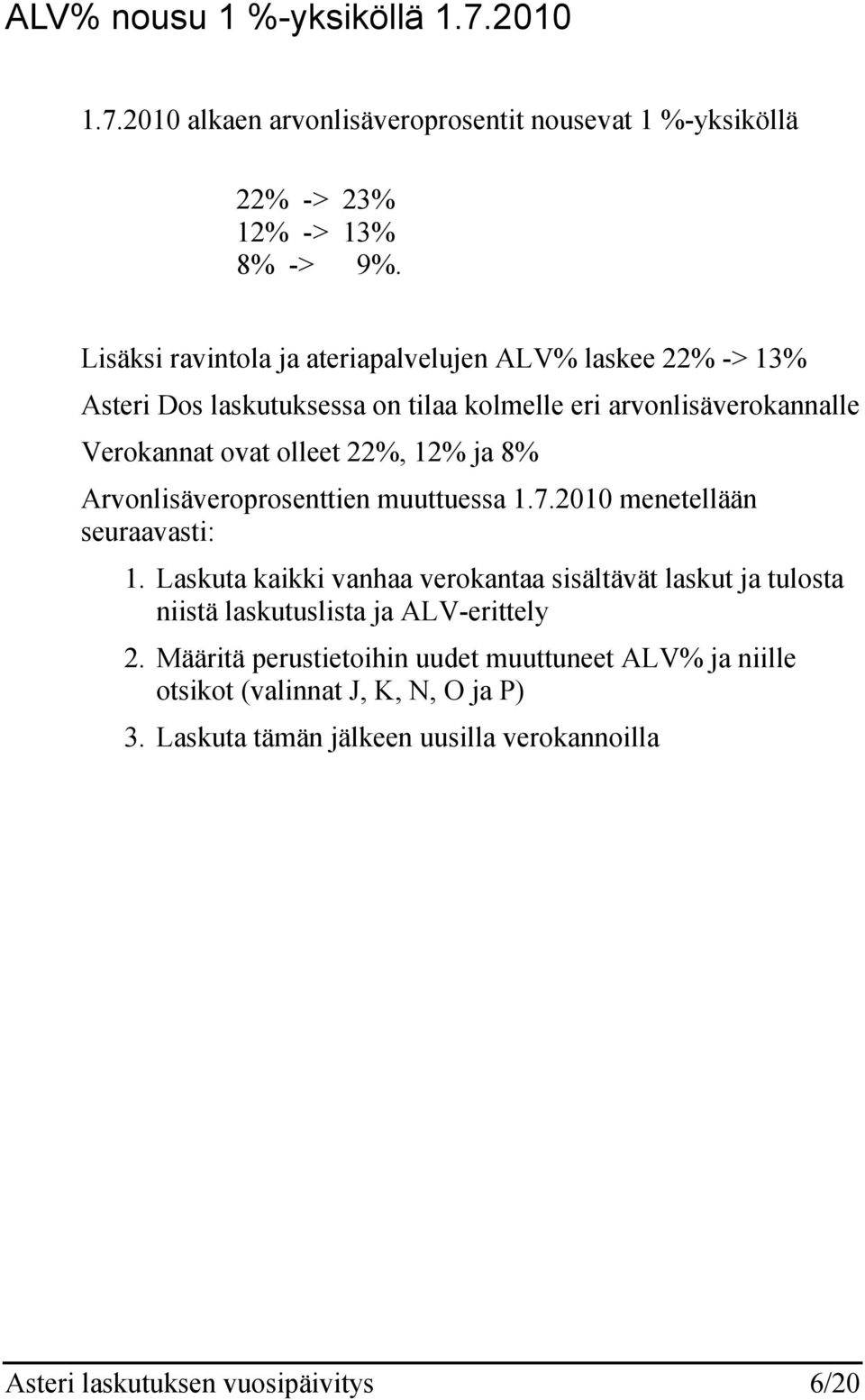 ALV% nousu 1 %-yksiköllä 1.7.2010

1.7.2010 alkaen arvonlisäveroprosentit nousevat 1 %-yksiköllä

22% -> 23%
12% -> 13%
8% -> 9%.

Lisäksi ravintola ja ateriapalvelujen ALV% laskee 22% -> 13%

Asteri Dos laskutuksessa on tilaa kolmelle eri arvonlisäverokannalle

Verokannat ovat olleet 22%, 12% ja 8%

Arvonlisäveroprosenttien muuttuessa 1.7.2010 menetellään seuraavasti:

1. Laskuta kaikki vanhaa verokantaa sisältävät laskut ja tulosta niistä laskutuslista ja ALV-erittely

2. Määritä perustietoihin uudet muuttuneet ALV% ja niille otsikot (valinnat J, K, N, O ja P)

3. Laskuta tämän jälkeen uusilla verokannoilla

Asteri laskutuksen vuosipäivitys 6/20